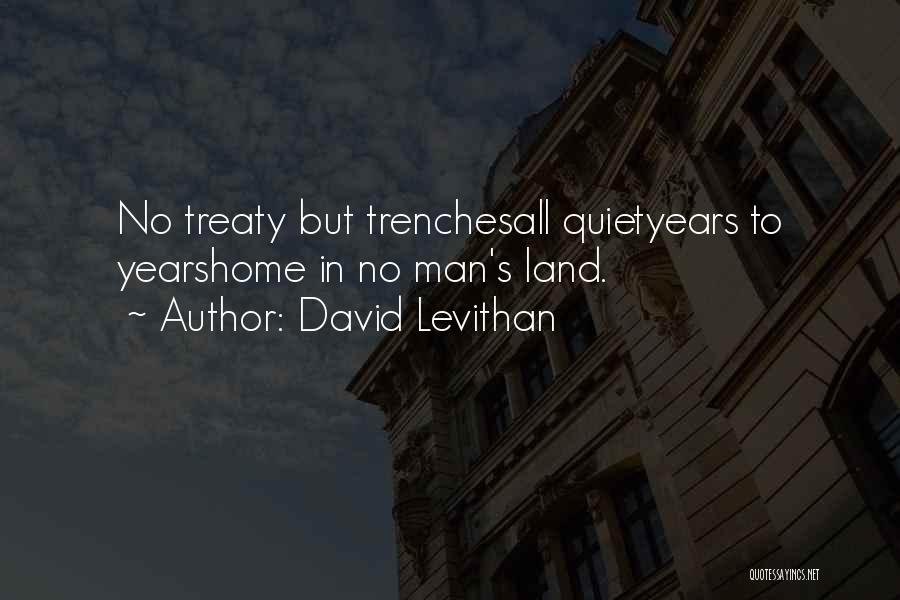 No treaty but trenchesall quietyears to yearshome in no man's land.
~ Author: David Levithan

QUOTESSAYINGS.NET